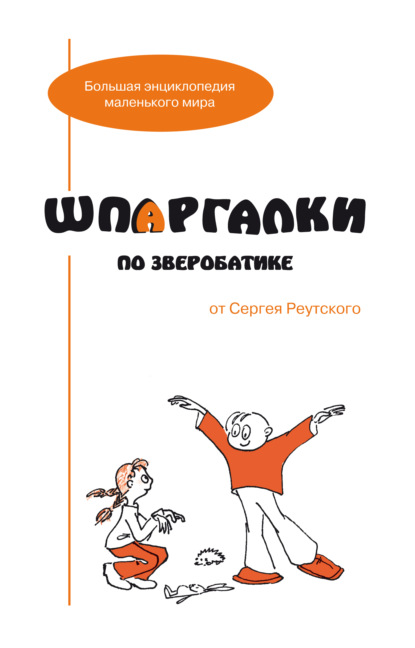 Большая энциклопедия маленького мира

ШПАРГАЛКИ

ПО ЗВЕРОБАТИКЕ

от Сергея Реутского